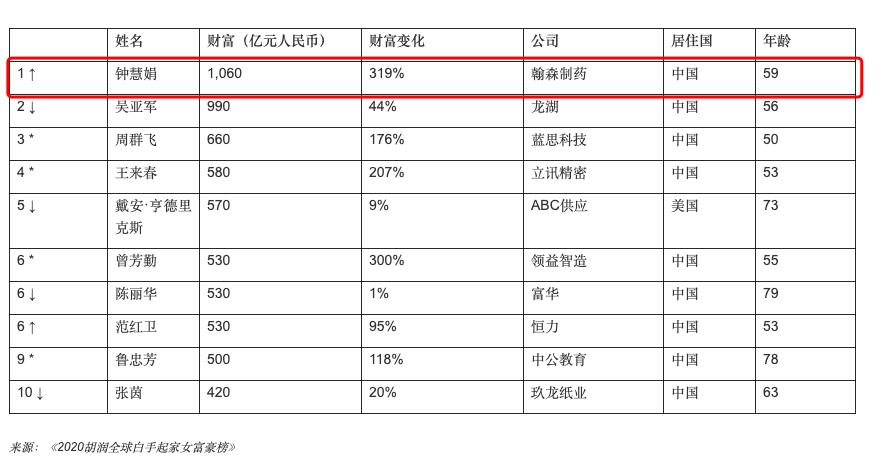 |  | 姓名 | 财富（亿元人民币） | 财富变化 | 公司 | 居住国 | 年龄 |
|---|---|---|---|---|---|---|
| 1 ↑ | 钟慧娟 | 1,060 | 319% | 翰森制药 | 中国 | 59 |
| 2 ↓ | 吴亚军 | 990 | 44% | 龙湖 | 中国 | 56 |
| 3 * | 周群飞 | 660 | 176% | 蓝思科技 | 中国 | 50 |
| 4 * | 王来春 | 580 | 207% | 立讯精密 | 中国 | 53 |
| 5 ↓ | 戴安·亨德里克斯 | 570 | 9% | ABC供应 | 美国 | 73 |
| 6 * | 曾芳勤 | 530 | 300% | 领益智造 | 中国 | 55 |
| 6 ↓ | 陈丽华 | 530 | 1% | 富华 | 中国 | 79 |
| 6 ↑ | 范红卫 | 530 | 95% | 恒力 | 中国 | 53 |
| 9 * | 鲁忠芳 | 500 | 118% | 中公教育 | 中国 | 78 |
| 10 ↓ | 张茵 | 420 | 20% | 玖龙纸业 | 中国 | 63 |

来源：《2020胡润全球白手起家女富豪榜》